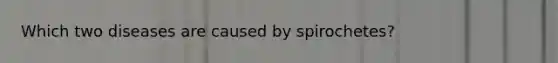 Which two diseases are caused by spirochetes?